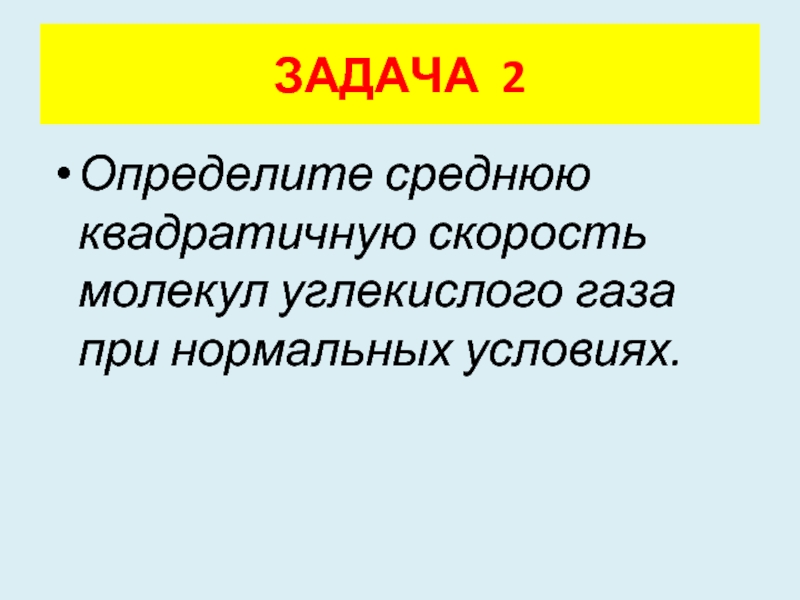 ЗАДАЧА 2

• Определите среднюю квадратичную скорость молекул углекислого газа при нормальных условиях.